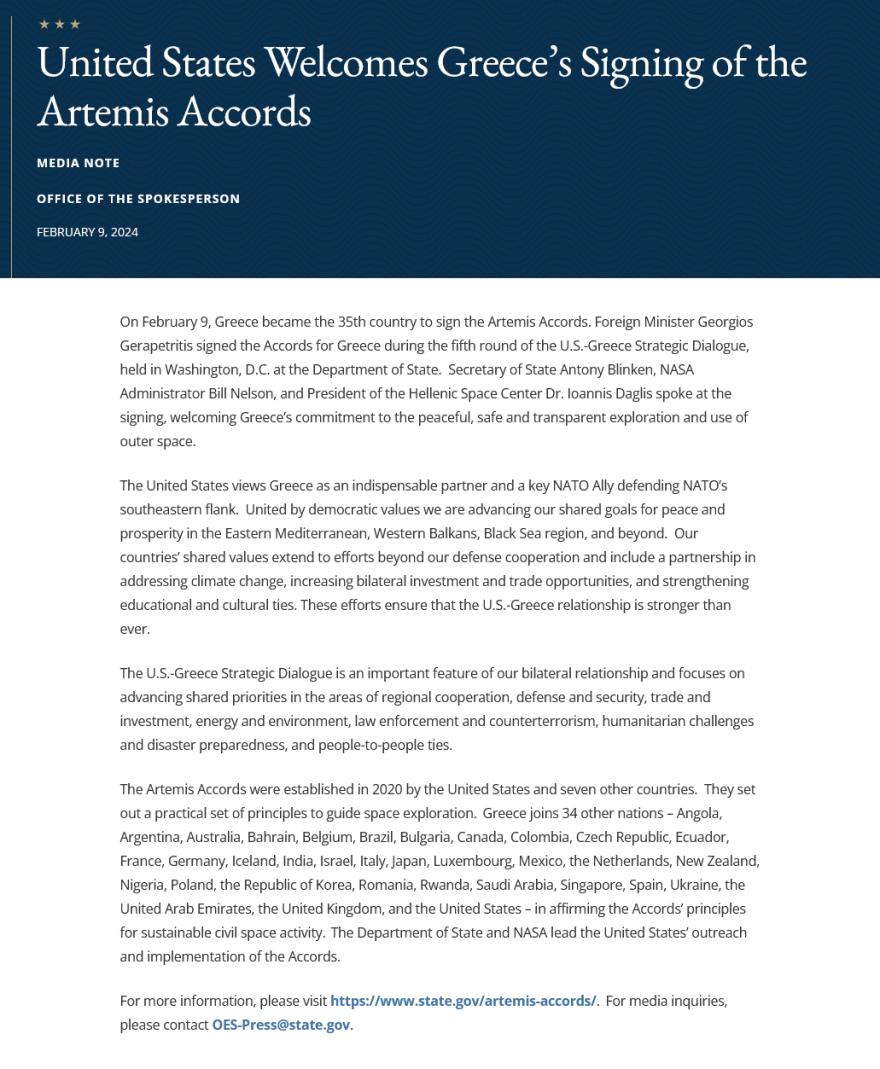 ★ ★ ★

United States Welcomes Greece's Signing of the Artemis Accords

MEDIA NOTE

OFFICE OF THE SPOKESPERSON

FEBRUARY 9, 2024

On February 9, Greece became the 35th country to sign the Artemis Accords. Foreign Minister Georgios Gerapetritis signed the Accords for Greece during the fifth round of the U.S.-Greece Strategic Dialogue, held in Washington, D.C. at the Department of State. Secretary of State Antony Blinken, NASA Administrator Bill Nelson, and President of the Hellenic Space Center Dr. Ioannis Daglis spoke at the signing, welcoming Greece's commitment to the peaceful, safe and transparent exploration and use of outer space.

The United States views Greece as an indispensable partner and a key NATO Ally defending NATO's southeastern flank. United by democratic values we are advancing our shared goals for peace and prosperity in the Eastern Mediterranean, Western Balkans, Black Sea region, and beyond. Our countries' shared values extend to efforts beyond our defense cooperation and include a partnership in addressing climate change, increasing bilateral investment and trade opportunities, and strengthening educational and cultural ties. These efforts ensure that the U.S.-Greece relationship is stronger than ever.

The U.S.-Greece Strategic Dialogue is an important feature of our bilateral relationship and focuses on advancing shared priorities in the areas of regional cooperation, defense and security, trade and investment, energy and environment, law enforcement and counterterrorism, humanitarian challenges and disaster preparedness, and people-to-people ties.

The Artemis Accords were established in 2020 by the United States and seven other countries. They set out a practical set of principles to guide space exploration. Greece joins 34 other nations – Angola, Argentina, Australia, Bahrain, Belgium, Brazil, Bulgaria, Canada, Colombia, Czech Republic, Ecuador, France, Germany, Iceland, India, Israel, Italy, Japan, Luxembourg, Mexico, the Netherlands, New Zealand, Nigeria, Poland, the Republic of Korea, Romania, Rwanda, Saudi Arabia, Singapore, Spain, Ukraine, the United Arab Emirates, the United Kingdom, and the United States – in affirming the Accords' principles for sustainable civil space activity. The Department of State and NASA lead the United States' outreach and implementation of the Accords.

For more information, please visit https://www.state.gov/artemis-accords/. For media inquiries, please contact OES-Press@state.gov.